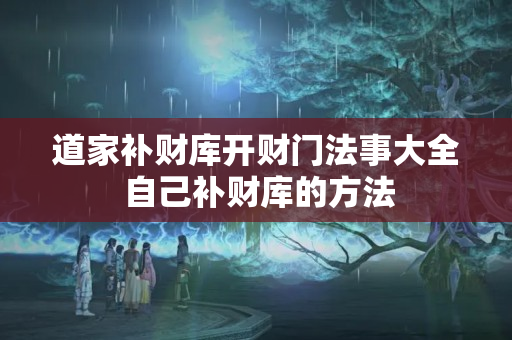 道家补财库开财门法事大全
自己补财库的方法